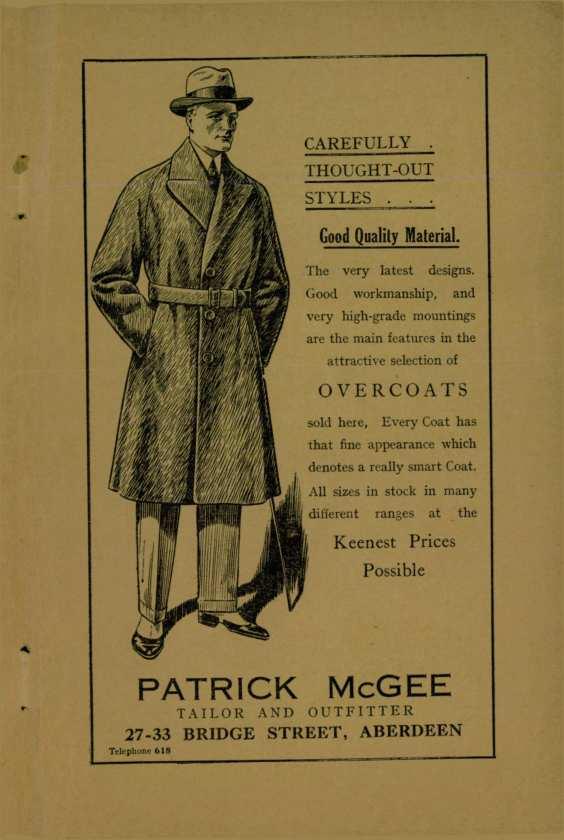 CAREFULLY .
THOUGHT-OUT
STYLES . . .

Good Quality Material.

The very latest designs. Good workmanship, and very high-grade mountings are the main features in the attractive selection of

OVERCOATS

sold here, Every Coat has that fine appearance which denotes a really smart Coat. All sizes in stock in many different ranges at the

Keenest Prices Possible

PATRICK McGEE
TAILOR AND OUTFITTER
27-33 BRIDGE STREET, ABERDEEN
Telephone 618